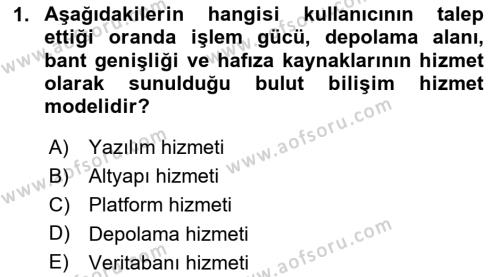 1. Aşağıdakilerin hangisi kullanıcının talep ettiği oranda işlem gücü, depolama alanı, bant genişliği ve hafıza kaynaklarının hizmet olarak sunulduğu bulut bilişim hizmet modelidir?

A) Yazılım hizmeti
B) Altyapı hizmeti
C) Platform hizmeti
D) Depolama hizmeti
E) Veritabanı hizmeti

www.aofsoru.com